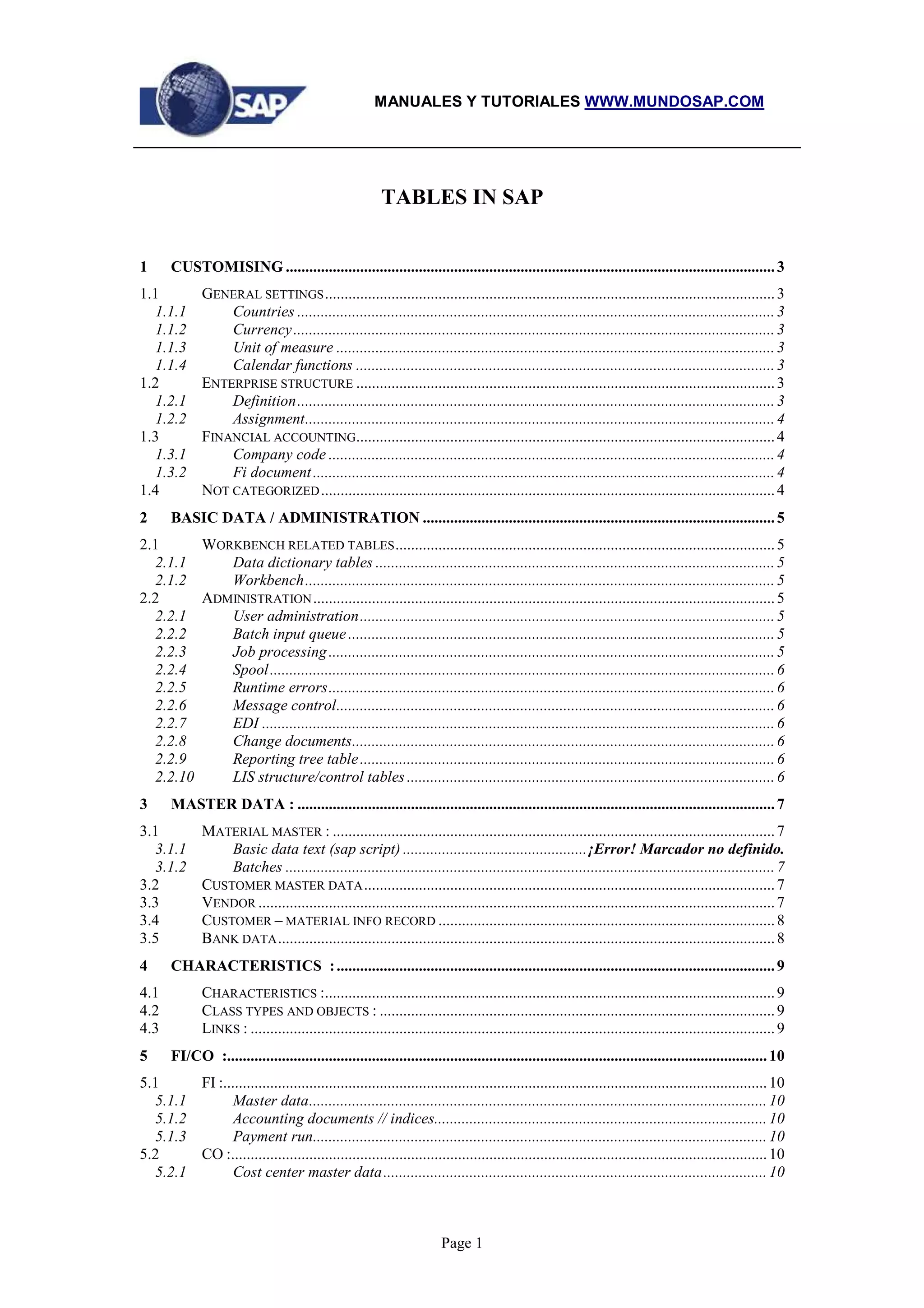 SAP

MANUALES Y TUTORIALES WWW.MUNDOSAP.COM

TABLES IN SAP

1 CUSTOMISING ........ 3
1.1 GENERAL SETTINGS ........ 3
1.1.1 Countries ........ 3
1.1.2 Currency ........ 3
1.1.3 Unit of measure ........ 3
1.1.4 Calendar functions ........ 3
1.2 ENTERPRISE STRUCTURE ........ 3
1.2.1 Definition ........ 3
1.2.2 Assignment ........ 4
1.3 FINANCIAL ACCOUNTING ........ 4
1.3.1 Company code ........ 4
1.3.2 Fi document ........ 4
1.4 NOT CATEGORIZED ........ 4
2 BASIC DATA / ADMINISTRATION ........ 5
2.1 WORKBENCH RELATED TABLES ........ 5
2.1.1 Data dictionary tables ........ 5
2.1.2 Workbench ........ 5
2.2 ADMINISTRATION ........ 5
2.2.1 User administration ........ 5
2.2.2 Batch input queue ........ 5
2.2.3 Job processing ........ 5
2.2.4 Spool ........ 6
2.2.5 Runtime errors ........ 6
2.2.6 Message control ........ 6
2.2.7 EDI ........ 6
2.2.8 Change documents ........ 6
2.2.9 Reporting tree table ........ 6
2.2.10 LIS structure/control tables ........ 6
3 MASTER DATA : ........ 7
3.1 MATERIAL MASTER : ........ 7
3.1.1 Basic data text (sap script) ........ ¡Error! Marcador no definido.
3.1.2 Batches ........ 7
3.2 CUSTOMER MASTER DATA ........ 7
3.3 VENDOR ........ 7
3.4 CUSTOMER – MATERIAL INFO RECORD ........ 8
3.5 BANK DATA ........ 8
4 CHARACTERISTICS : ........ 9
4.1 CHARACTERISTICS : ........ 9
4.2 CLASS TYPES AND OBJECTS : ........ 9
4.3 LINKS : ........ 9
5 FI/CO : ........ 10
5.1 FI : ........ 10
5.1.1 Master data ........ 10
5.1.2 Accounting documents // indices ........ 10
5.1.3 Payment run ........ 10
5.2 CO : ........ 10
5.2.1 Cost center master data ........ 10

Page 1